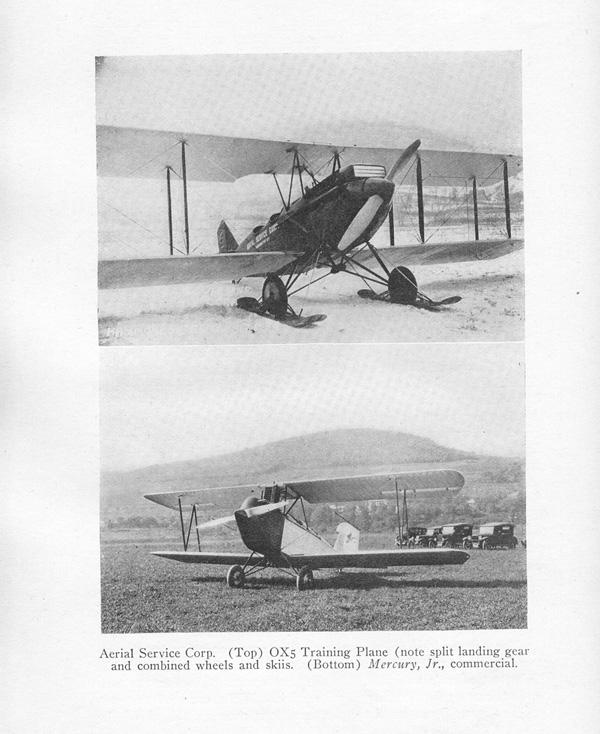 Aerial Service Corp. (Top) OX5 Training Plane (note split landing gear and combined wheels and skiis. (Bottom) Mercury, Jr., commercial.